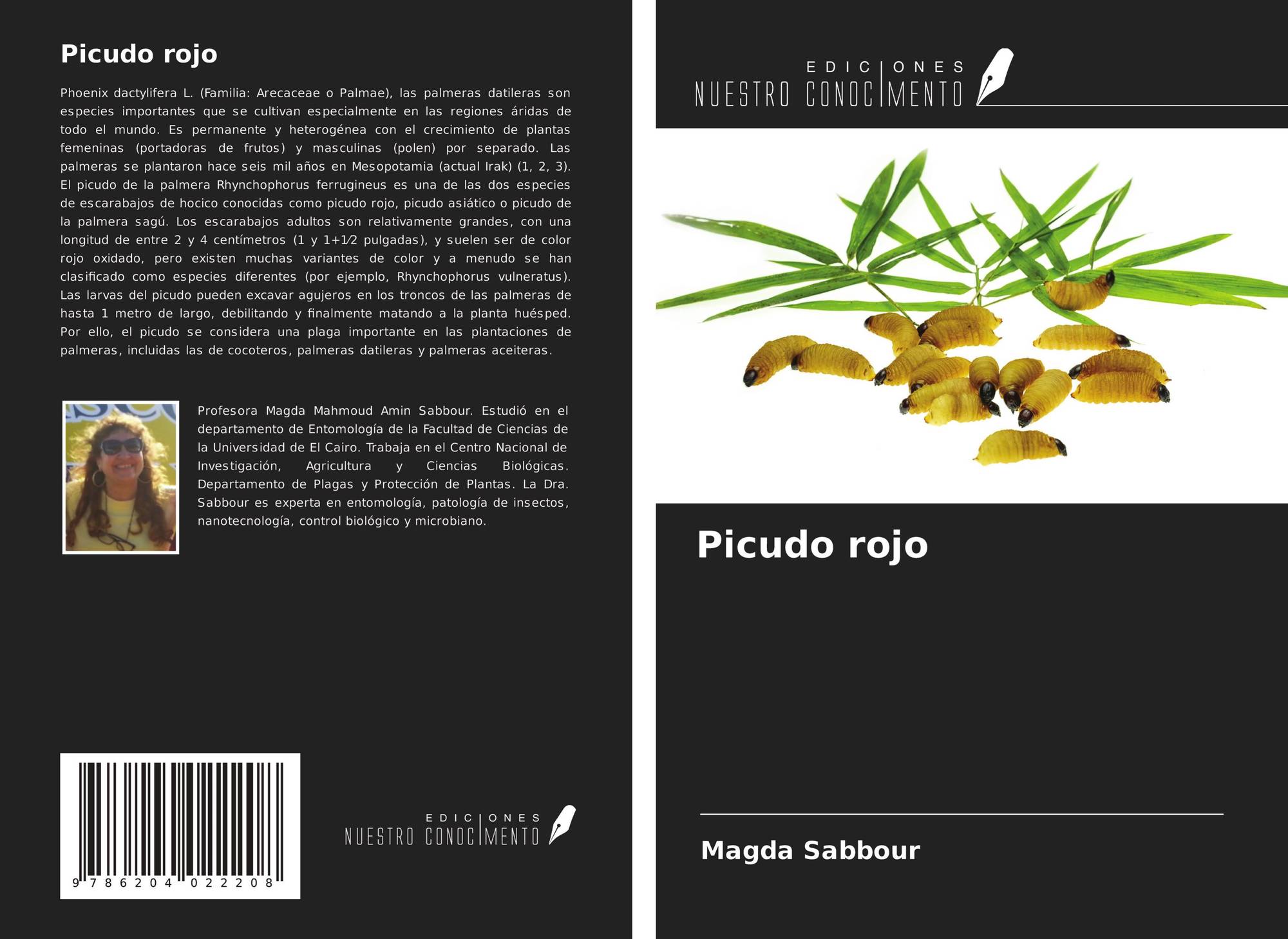 Picudo rojo

Phoenix dactylifera L. (Familia: Arecaceae o Palmae), las palmeras datileras son especies importantes que se cultivan especialmente en las regiones áridas de todo el mundo. Es permanente y heterogénea con el crecimiento de plantas femeninas (portadoras de frutos) y masculinas (polen) por separado. Las palmeras se plantaron hace seis mil años en Mesopotamia (actual Irak) (1, 2, 3). El picudo de la palmera Rhynchophorus ferrugineus es una de las dos especies de escarabajos de hocico conocidas como picudo rojo, picudo asiático o picudo de la palmera sagú. Los escarabajos adultos son relativamente grandes, con una longitud de entre 2 y 4 centímetros (1 y 1+1⁄2 pulgadas), y suelen ser de color rojo oxidado, pero existen muchas variantes de color y a menudo se han clasificado como especies diferentes (por ejemplo, Rhynchophorus vulneratus). Las larvas del picudo pueden excavar agujeros en los troncos de las palmeras de hasta 1 metro de largo, debilitando y finalmente matando a la planta huésped. Por ello, el picudo se considera una plaga importante en las plantaciones de palmeras, incluidas las de cocoteros, palmeras datileras y palmeras aceiteras.

Profesora Magda Mahmoud Amin Sabbour. Estudió en el departamento de Entomología de la Facultad de Ciencias de la Universidad de El Cairo. Trabaja en el Centro Nacional de Investigación, Agricultura y Ciencias Biológicas. Departamento de Plagas y Protección de Plantas. La Dra. Sabbour es experta en entomología, patología de insectos, nanotecnología, control biológico y microbiano.

9 786204 022208

EDICIONES NUESTRO CONOCIMIENTO

EDICIONES NUESTRO CONOCIMIENTO

Picudo rojo

Magda Sabbour